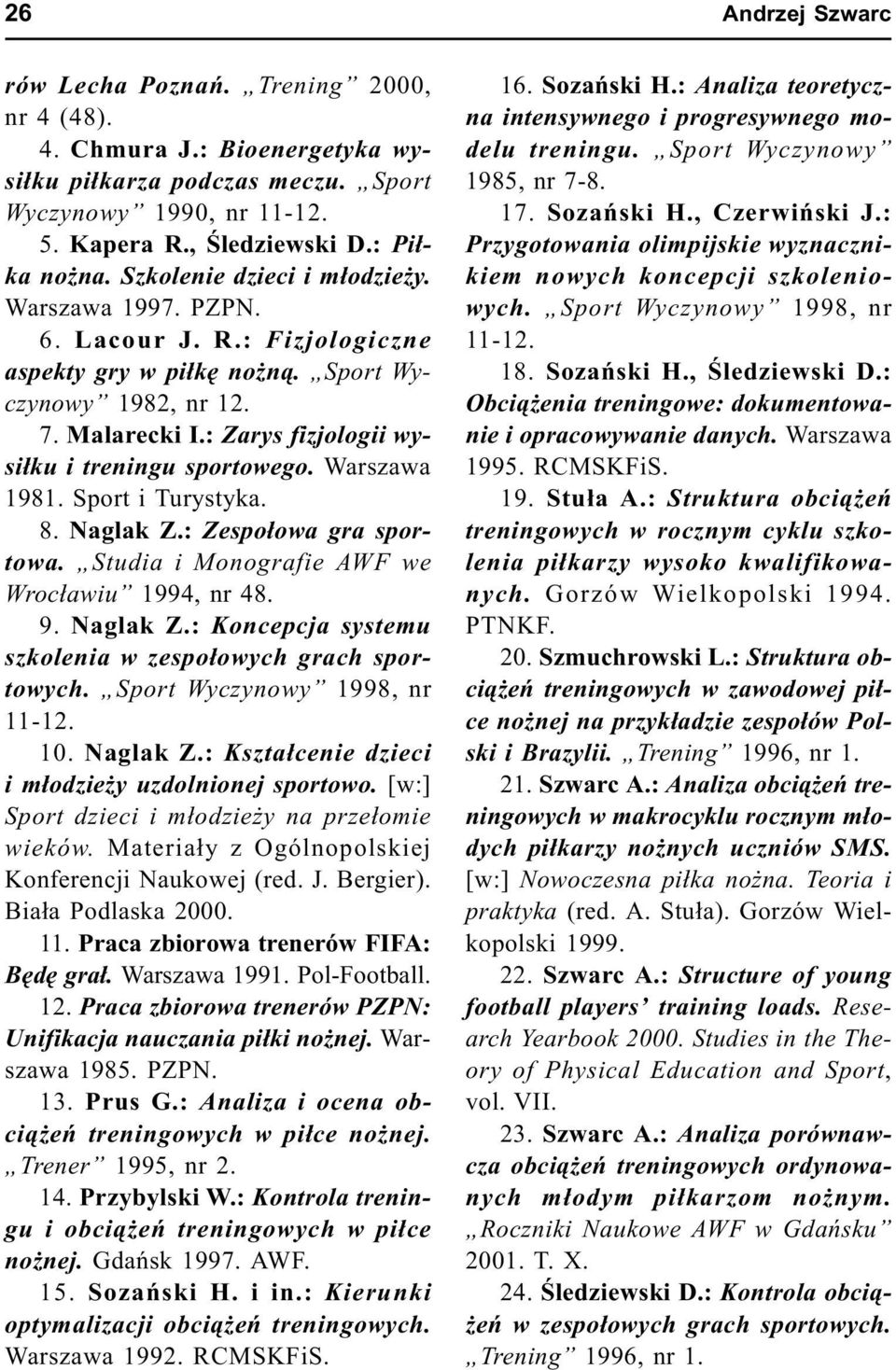 26 Andrzej Szwarc

rów Lecha Poznań. „Trening” 2000, nr 4 (48).

4. Chmura J.: Bioenergetyka wysiłku piłkarza podczas meczu. „Sport Wyczynowy” 1990, nr 11-12.

5. Kapera R., Śledziewski D.: Piłka nożna. Szkolenie dzieci i młodzieży. Warszawa 1997. PZPN.

6. Lacour J. R.: Fizjologiczne aspekty gry w piłkę nożną. „Sport Wyczynowy” 1982, nr 12.

7. Malarecki I.: Zarys fizjologii wysiłku i treningu sportowego. Warszawa 1981. Sport i Turystyka.

8. Naglak Z.: Zespołowa gra sportowa. „Studia i Monografie AWF we Wrocławiu” 1994, nr 48.

9. Naglak Z.: Koncepcja systemu szkolenia w zespołowych grach sportowych. „Sport Wyczynowy” 1998, nr 11-12.

10. Naglak Z.: Kształcenie dzieci i młodzieży uzdolnionej sportowo. [w:] Sport dzieci i młodzieży na przełomie wieków. Materiały z Ogólnopolskiej Konferencji Naukowej (red. J. Bergier). Biała Podlaska 2000.

11. Praca zbiorowa trenerów FIFA: Będę grał. Warszawa 1991. Pol-Football.

12. Praca zbiorowa trenerów PZPN: Unifikacja nauczania piłki nożnej. Warszawa 1985. PZPN.

13. Prus G.: Analiza i ocena obciążeń treningowych w piłce nożnej. „Trener” 1995, nr 2.

14. Przybylski W.: Kontrola treningu i obciążeń treningowych w piłce nożnej. Gdańsk 1997. AWF.

15. Sozański H. i in.: Kierunki optymalizacji obciążeń treningowych. Warszawa 1992. RCMSKFiS.

16. Sozański H.: Analiza teoretyczna intensywnego i progresywnego modelu treningu. „Sport Wyczynowy” 1985, nr 7-8.

17. Sozański H., Czerwiński J.: Przygotowania olimpijskie wyznacznikiem nowych koncepcji szkoleniowych. „Sport Wyczynowy” 1998, nr 11-12.

18. Sozański H., Śledziewski D.: Obciążenia treningowe: dokumentowanie i opracowywanie danych. Warszawa 1995. RCMSKFiS.

19. Stuła A.: Struktura obciążeń treningowych w rocznym cyklu szkolenia piłkarzy wysoko kwalifikowanych. Gorzów Wielkopolski 1994. PTNKF.

20. Szmuchrowski L.: Struktura obciążeń treningowych w zawodowej piłce nożnej na przykładzie zespołów Polski i Brazylii. „Trening” 1996, nr 1.

21. Szwarc A.: Analiza obciążeń treningowych w makrocyklu rocznym młodych piłkarzy nożnych uczniów SMS. [w:] Nowoczesna piłka nożna. Teoria i praktyka (red. A. Stuła). Gorzów Wielkopolski 1999.

22. Szwarc A.: Structure of young football players’ training loads. Research Yearbook 2000. Studies in the Theory of Physical Education and Sport, vol. VII.

23. Szwarc A.: Analiza porównawcza obciążeń treningowych ordynowanych młodym piłkarzom nożnym. „Roczniki Naukowe AWF w Gdańsku” 2001. T. X.

24. Śledziewski D.: Kontrola obciążeń w zespołowych grach sportowych. „Trening” 1996, nr 1.